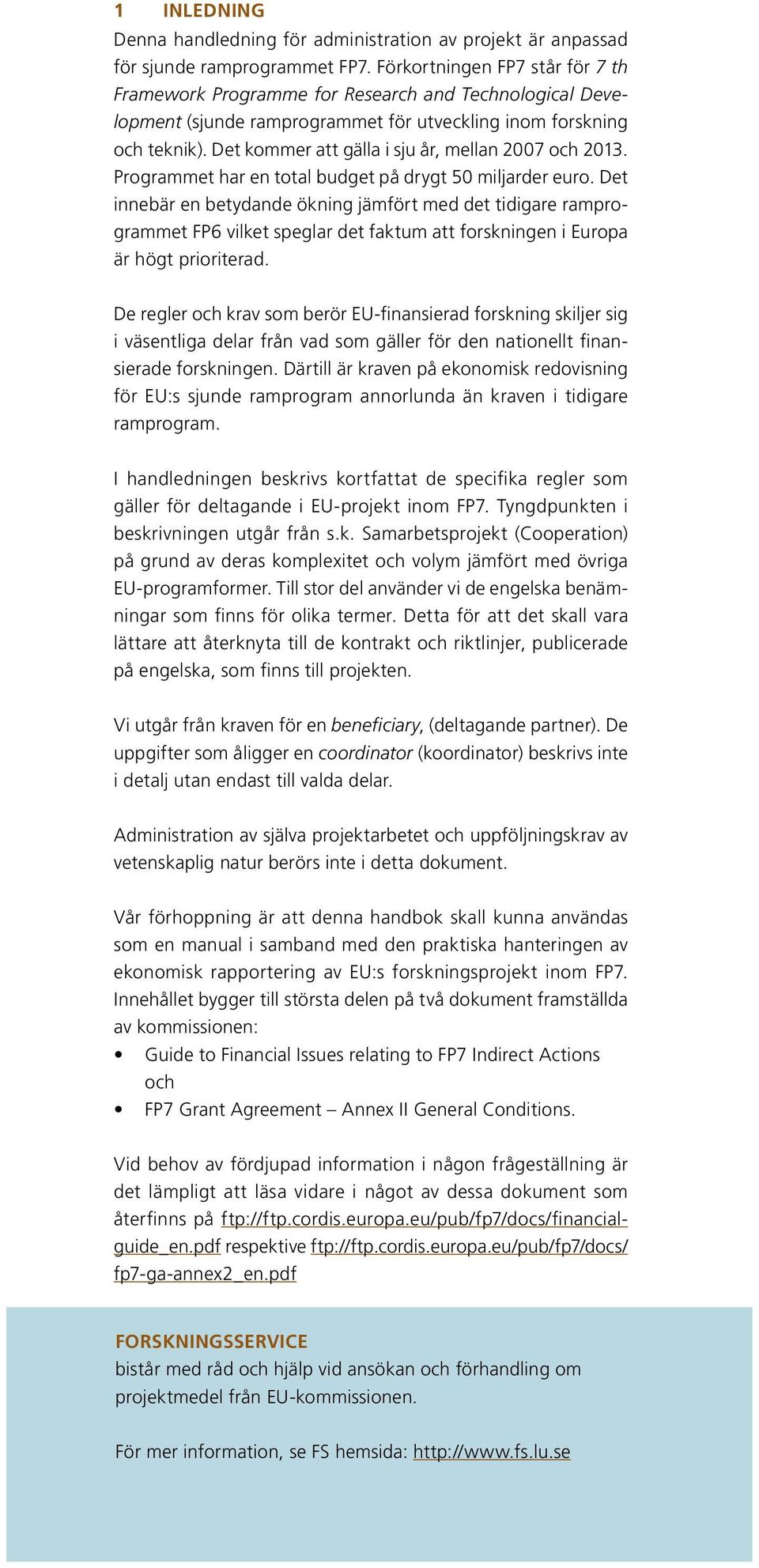 1 INLEDNING

Denna handledning för administration av projekt är anpassad för sjunde ramprogrammet FP7. Förkortningen FP7 står för 7 th Framework Programme for Research and Technological Development (sjunde ramprogrammet för utveckling inom forskning och teknik). Det kommer att gälla i sju år, mellan 2007 och 2013. Programmet har en total budget på drygt 50 miljarder euro. Det innebär en betydande ökning jämfört med det tidigare ramprogrammet FP6 vilket speglar det faktum att forskningen i Europa är högt prioriterad.

De regler och krav som berör EU-finansierad forskning skiljer sig i väsentliga delar från vad som gäller för den nationellt finansierade forskningen. Därtill är kraven på ekonomisk redovisning för EU:s sjunde ramprogram annorlunda än kraven i tidigare ramprogram.

I handledningen beskrivs kortfattat de specifika regler som gäller för deltagande i EU-projekt inom FP7. Tyngdpunkten i beskrivningen utgår från s.k. Samarbetsprojekt (Cooperation) på grund av deras komplexitet och volym jämfört med övriga EU-programformer. Till stor del använder vi de engelska benämningar som finns för olika termer. Detta för att det skall vara lättare att återknyta till de kontrakt och riktlinjer, publicerade på engelska, som finns till projekten.

Vi utgår från kraven för en beneficiary, (deltagande partner). De uppgifter som åligger en coordinator (koordinator) beskrivs inte i detalj utan endast till valda delar.

Administration av själva projektarbetet och uppföljningskrav av vetenskaplig natur berörs inte i detta dokument.

Vår förhoppning är att denna handbok skall kunna användas som en manual i samband med den praktiska hanteringen av ekonomisk rapportering av EU:s forskningsprojekt inom FP7. Innehållet bygger till största delen på två dokument framställda av kommissionen:
• Guide to Financial Issues relating to FP7 Indirect Actions och
• FP7 Grant Agreement – Annex II General Conditions.

Vid behov av fördjupad information i någon frågeställning är det lämpligt att läsa vidare i något av dessa dokument som återfinns på ftp://ftp.cordis.europa.eu/pub/fp7/docs/financialguide_en.pdf respektive ftp://ftp.cordis.europa.eu/pub/fp7/docs/fp7-ga-annex2_en.pdf

FORSKNINGSSERVICE
bistår med råd och hjälp vid ansökan och förhandling om projektmedel från EU-kommissionen.

För mer information, se FS hemsida: http://www.fs.lu.se